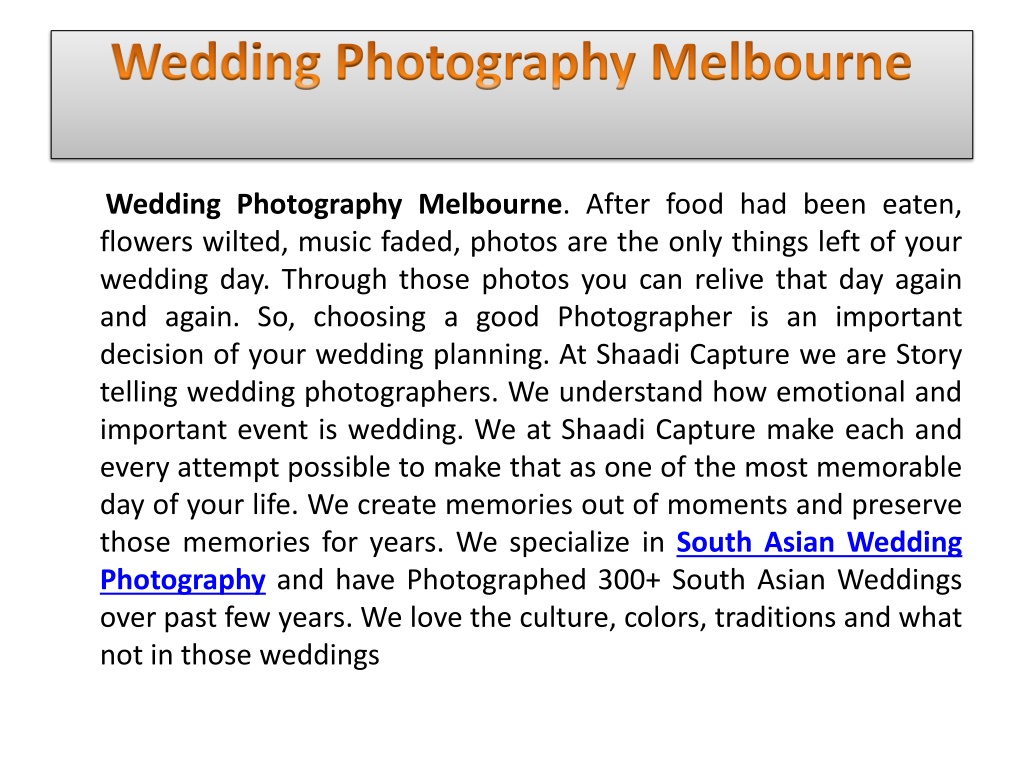 Wedding Photography Melbourne

Wedding Photography Melbourne. After food had been eaten, flowers wilted, music faded, photos are the only things left of your wedding day. Through those photos you can relive that day again and again. So, choosing a good Photographer is an important decision of your wedding planning. At Shaadi Capture we are Story telling wedding photographers. We understand how emotional and important event is wedding. We at Shaadi Capture make each and every attempt possible to make that as one of the most memorable day of your life. We create memories out of moments and preserve those memories for years. We specialize in South Asian Wedding Photography and have Photographed 300+ South Asian Weddings over past few years. We love the culture, colors, traditions and what not in those weddings